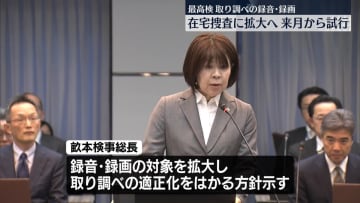 最高検 取り調べの録音・録画
在宅捜査に拡大へ 来月から試行

畝本検事総長
録音・録画の対象を拡大し
取り調べの適正化をはかる方針示す